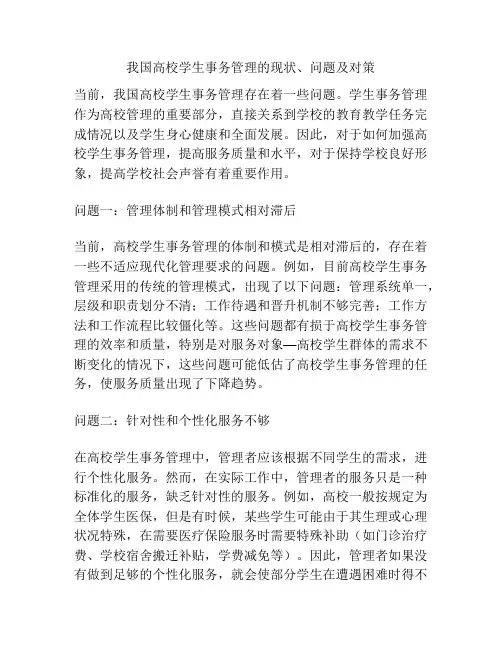 我国高校学生事务管理的现状、问题及对策

当前，我国高校学生事务管理存在着一些问题。学生事务管理作为高校管理的重要部分，直接关系到学校的教育教学任务完成情况以及学生身心健康和全面发展。因此，对于如何加强高校学生事务管理，提高服务质量和水平，对于保持学校良好形象，提高学校社会声誉有着重要作用。

问题一：管理体制和管理模式相对滞后

当前，高校学生事务管理的体制和模式是相对滞后的，存在着一些不适应现代化管理要求的问题。例如，目前高校学生事务管理采用的传统的管理模式，出现了以下问题：管理系统单一，层级和职责划分不清；工作待遇和晋升机制不够完善；工作方法和工作流程比较僵化等。这些问题都有损于高校学生事务管理的效率和质量，特别是对服务对象—高校学生群体的需求不断变化的情况下，这些问题可能低估了高校学生事务管理的任务，使服务质量出现了下降趋势。

问题二：针对性和个性化服务不够

在高校学生事务管理中，管理者应该根据不同学生的需求，进行个性化服务。然而，在实际工作中，管理者的服务只是一种标准化的服务，缺乏针对性的服务。例如，高校一般按规定为全体学生医保，但是有时候，某些学生可能由于其生理或心理状况特殊，在需要医疗保险服务时需要特殊补助（如门诊治疗费、学校宿舍搬迁补贴，学费减免等）。因此，管理者如果没有做到足够的个性化服务，就会使部分学生在遭遇困难时得不